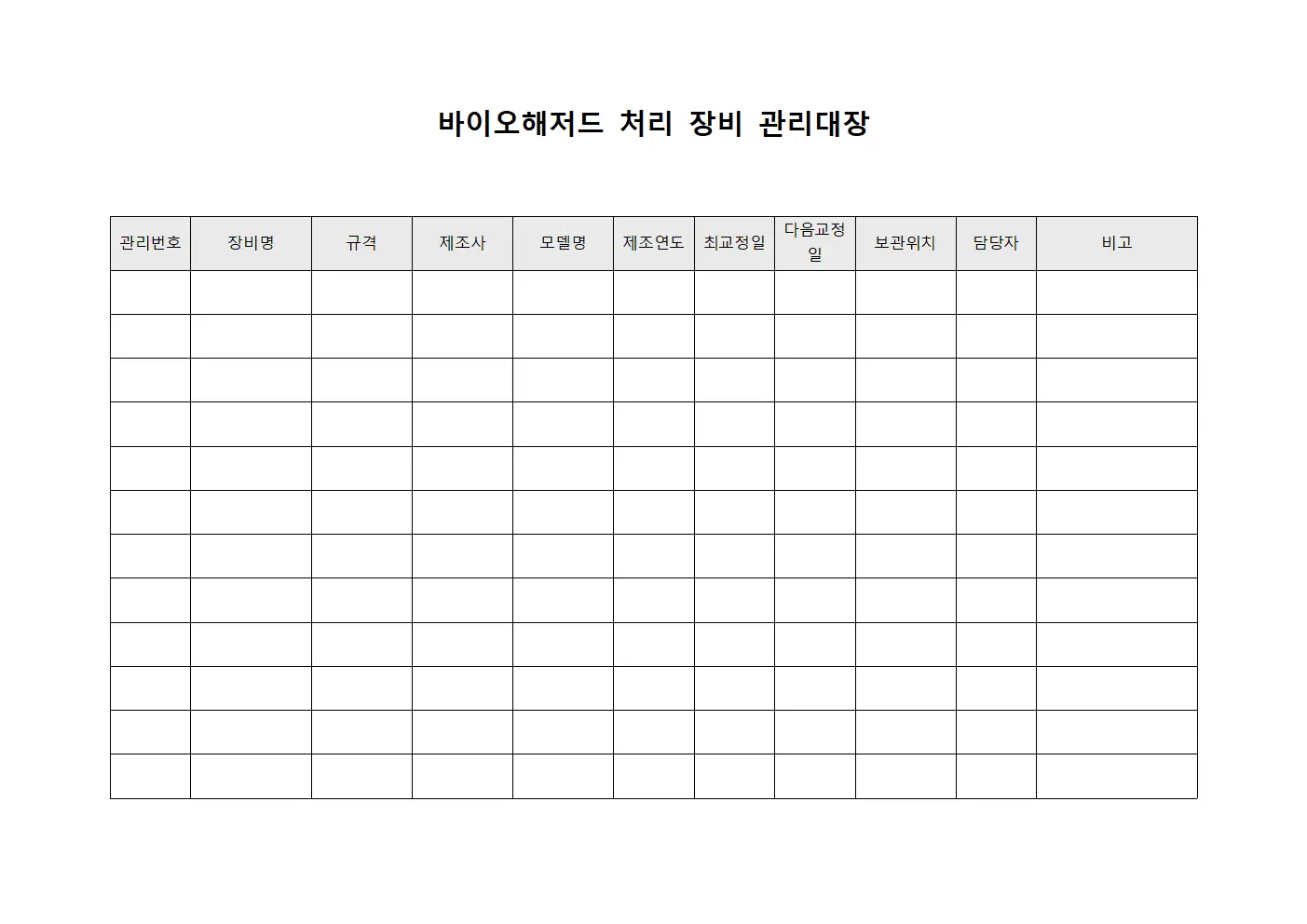 바이오해저드 처리 장비 관리대장

| 관리번호 | 장비명 | 규격 | 제조사 | 모델명 | 제조연도 | 최교정일 | 다음교정일 | 보관위치 | 담당자 | 비고 |
|---|---|---|---|---|---|---|---|---|---|---|
| | | | | | | | | | | |
| | | | | | | | | | | |
| | | | | | | | | | | |
| | | | | | | | | | | |
| | | | | | | | | | | |
| | | | | | | | | | | |
| | | | | | | | | | | |
| | | | | | | | | | | |
| | | | | | | | | | | |
| | | | | | | | | | | |
| | | | | | | | | | | |
| | | | | | | | | | | |